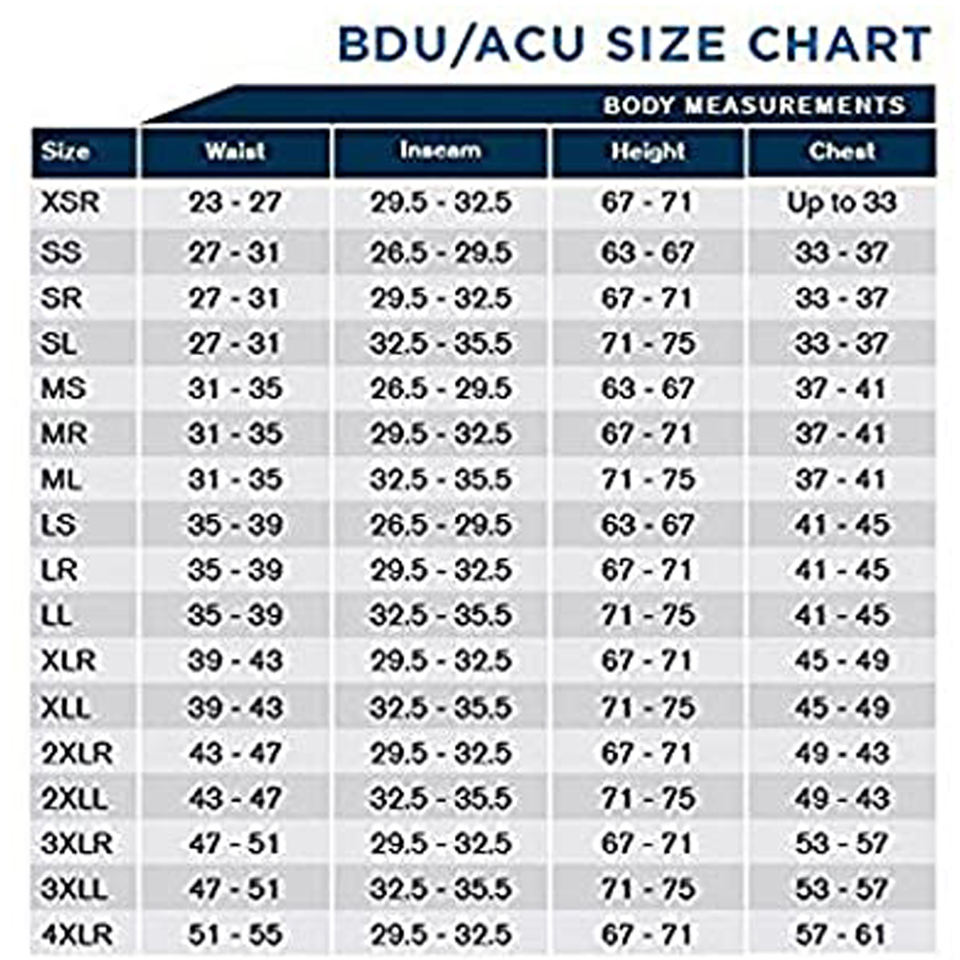 BDU/ACU SIZE CHART

BODY MEASUREMENTS

| Size | Waist | Inseam | Height | Chest |
|---|---|---|---|---|
| XSR | 23 - 27 | 29.5 - 32.5 | 67 - 71 | Up to 33 |
| SS | 27 - 31 | 26.5 - 29.5 | 63 - 67 | 33 - 37 |
| SR | 27 - 31 | 29.5 - 32.5 | 67 - 71 | 33 - 37 |
| SL | 27 - 31 | 32.5 - 35.5 | 71 - 75 | 33 - 37 |
| MS | 31 - 35 | 26.5 - 29.5 | 63 - 67 | 37 - 41 |
| MR | 31 - 35 | 29.5 - 32.5 | 67 - 71 | 37 - 41 |
| ML | 31 - 35 | 32.5 - 35.5 | 71 - 75 | 37 - 41 |
| LS | 35 - 39 | 26.5 - 29.5 | 63 - 67 | 41 - 45 |
| LR | 35 - 39 | 29.5 - 32.5 | 67 - 71 | 41 - 45 |
| LL | 35 - 39 | 32.5 - 35.5 | 71 - 75 | 41 - 45 |
| XLR | 39 - 43 | 29.5 - 32.5 | 67 - 71 | 45 - 49 |
| XLL | 39 - 43 | 32.5 - 35.5 | 71 - 75 | 45 - 49 |
| 2XLR | 43 - 47 | 29.5 - 32.5 | 67 - 71 | 49 - 43 |
| 2XLL | 43 - 47 | 32.5 - 35.5 | 71 - 75 | 49 - 43 |
| 3XLR | 47 - 51 | 29.5 - 32.5 | 67 - 71 | 53 - 57 |
| 3XLL | 47 - 51 | 32.5 - 35.5 | 71 - 75 | 53 - 57 |
| 4XLR | 51 - 55 | 29.5 - 32.5 | 67 - 71 | 57 - 61 |